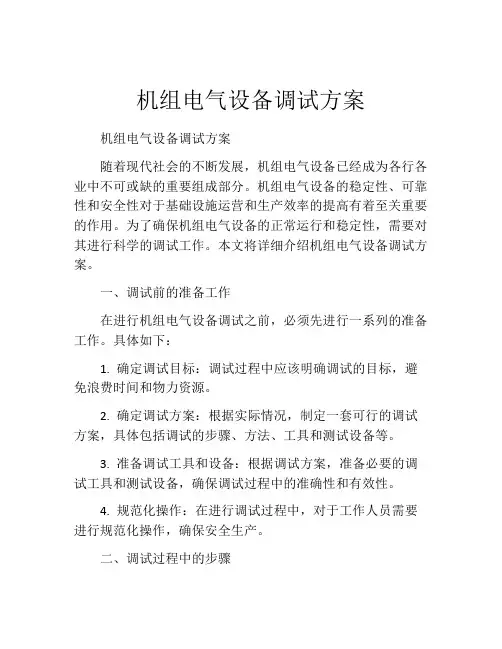 机组电气设备调试方案

机组电气设备调试方案

随着现代社会的不断发展，机组电气设备已经成为各行各业中不可或缺的重要组成部分。机组电气设备的稳定性、可靠性和安全性对于基础设施运营和生产效率的提高有着至关重要的作用。为了确保机组电气设备的正常运行和稳定性，需要对其进行科学的调试工作。本文将详细介绍机组电气设备调试方案。

一、调试前的准备工作

在进行机组电气设备调试之前，必须先进行一系列的准备工作。具体如下：

1. 确定调试目标：调试过程中应该明确调试的目标，避免浪费时间和物力资源。

2. 确定调试方案：根据实际情况，制定一套可行的调试方案，具体包括调试的步骤、方法、工具和测试设备等。

3. 准备调试工具和设备：根据调试方案，准备必要的调试工具和测试设备，确保调试过程中的准确性和有效性。

4. 规范化操作：在进行调试过程中，对于工作人员需要进行规范化操作，确保安全生产。

二、调试过程中的步骤